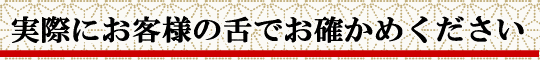 実際にお客様の舌でお確かめください